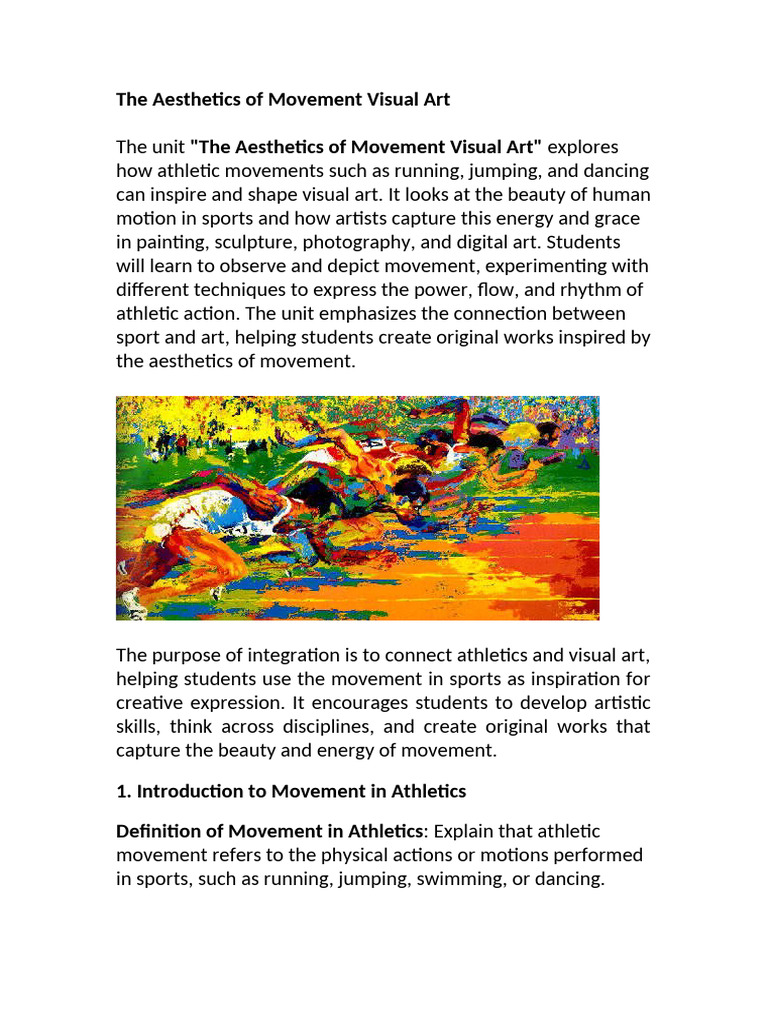 The Aesthetics of Movement Visual Art

The unit "The Aesthetics of Movement Visual Art" explores how athletic movements such as running, jumping, and dancing can inspire and shape visual art. It looks at the beauty of human motion in sports and how artists capture this energy and grace in painting, sculpture, photography, and digital art. Students will learn to observe and depict movement, experimenting with different techniques to express the power, flow, and rhythm of athletic action. The unit emphasizes the connection between sport and art, helping students create original works inspired by the aesthetics of movement.

The purpose of integration is to connect athletics and visual art, helping students use the movement in sports as inspiration for creative expression. It encourages students to develop artistic skills, think across disciplines, and create original works that capture the beauty and energy of movement.

1. Introduction to Movement in Athletics

Definition of Movement in Athletics: Explain that athletic movement refers to the physical actions or motions performed in sports, such as running, jumping, swimming, or dancing.